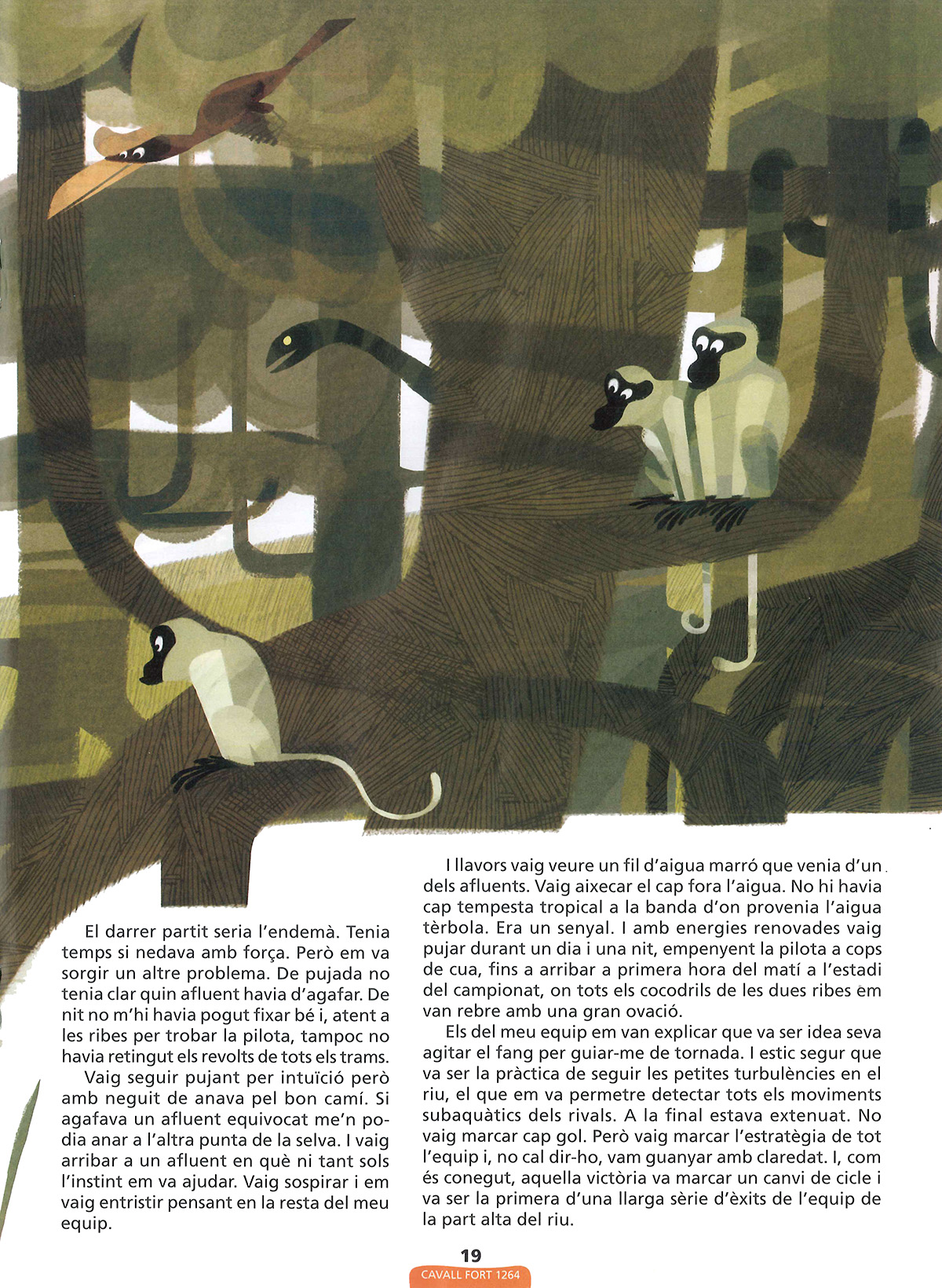 El darrer partit seria l'endemà. Tenia temps si nedava amb força. Però em va sorgir un altre problema. De pujada no tenia clar quin afluent havia d'agafar. De nit no m'hi havia pogut fixar bé i, atent a les ribes per trobar la pilota, tampoc no havia retingut els revolts de tots els trams.

Vaig seguir pujant per intuïció però amb neguit de anava pel bon camí. Si agafava un afluent equivocat me'n podia anar a l'altra punta de la selva. I vaig arribar a un afluent en què ni tant sols l'instint em va ajudar. Vaig sospirar i em vaig entristir pensant en la resta del meu equip.

I llavors vaig veure un fil d'aigua marró que venia d'un dels afluents. Vaig aixecar el cap fora l'aigua. No hi havia cap tempesta tropical a la banda d'on provenia l'aigua tèrbola. Era un senyal. I amb energies renovades vaig pujar durant un dia i una nit, empenyent la pilota a cops de cua, fins a arribar a primera hora del matí a l'estadi del campionat, on tots els cocodrils de les dues ribes em van rebre amb una gran ovació.

Els del meu equip em van explicar que va ser idea seva agitar el fang per guiar-me de tornada. I estic segur que va ser la pràctica de seguir les petites turbulències en el riu, el que em va permetre detectar tots els moviments subaquàtics dels rivals. A la final estava extenuat. No vaig marcar cap gol. Però vaig marcar l'estratègia de tot l'equip i, no cal dir-ho, vam guanyar amb claredat. I, com és conegut, aquella victòria va marcar un canvi de cicle i va ser la primera d'una llarga sèrie d'èxits de l'equip de la part alta del riu.

19
CAVALL FORT 1264